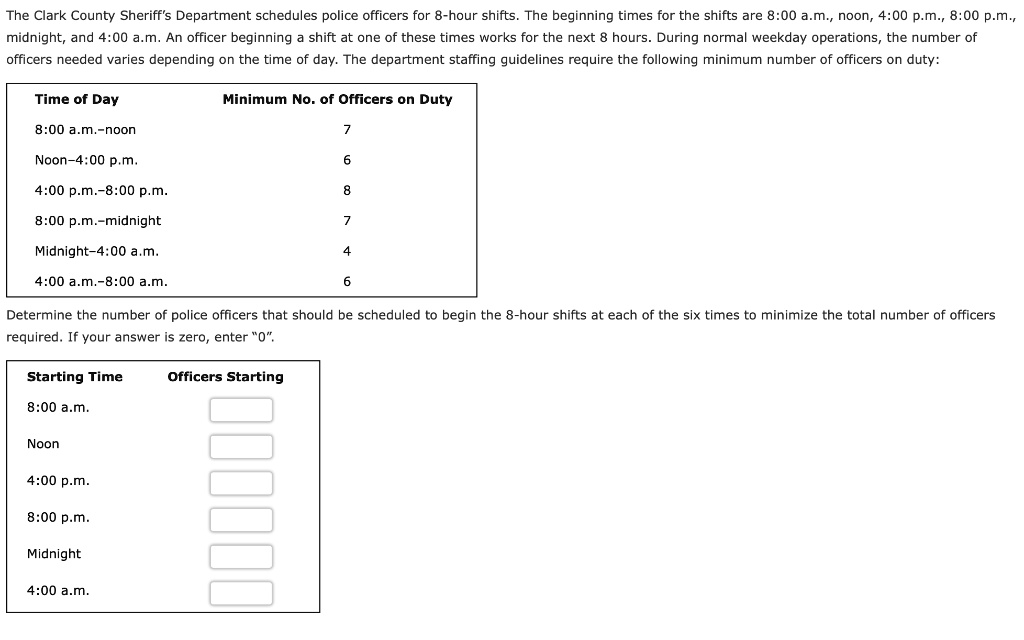 The Clark County Sheriff's Department schedules police officers for 8-hour shifts. The beginning times for the shifts are 8:00 a.m., noon, 4:00 p.m., 8:00 p.m., midnight, and 4:00 a.m. An officer beginning a shift at one of these times works for the next 8 hours. During normal weekday operations, the number of officers needed varies depending on the time of day. The department staffing guidelines require the following minimum number of officers on duty:

| Time of Day | Minimum No. of Officers on Duty |
|---|---|
| 8:00 a.m.–noon | 7 |
| Noon–4:00 p.m. | 6 |
| 4:00 p.m.–8:00 p.m. | 8 |
| 8:00 p.m.–midnight | 7 |
| Midnight–4:00 a.m. | 4 |
| 4:00 a.m.–8:00 a.m. | 6 |

Determine the number of police officers that should be scheduled to begin the 8-hour shifts at each of the six times to minimize the total number of officers required. If your answer is zero, enter "0".

| Starting Time | Officers Starting |
|---|---|
| 8:00 a.m. | |
| Noon | |
| 4:00 p.m. | |
| 8:00 p.m. | |
| Midnight | |
| 4:00 a.m. | |